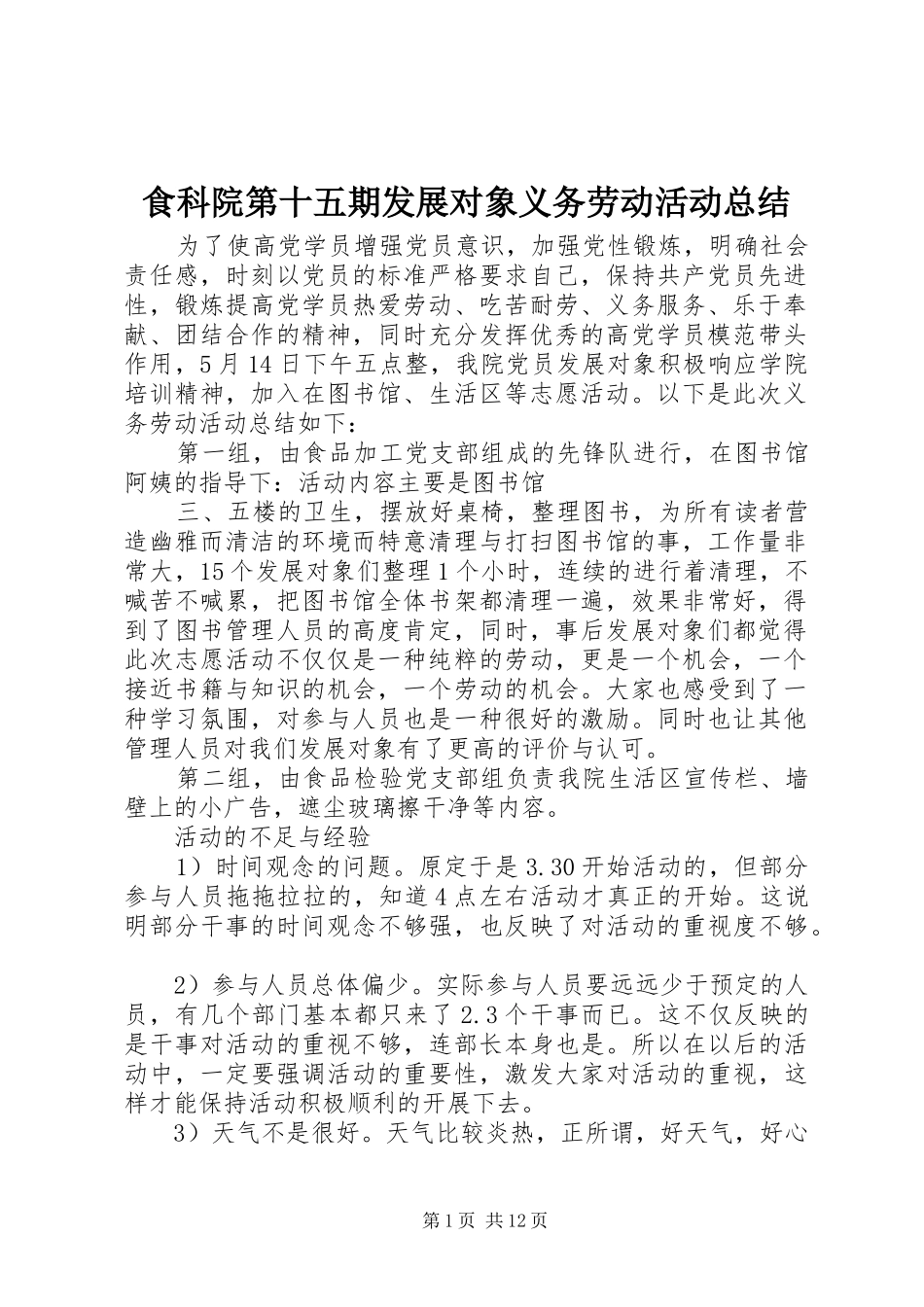 食科院第十五期发展对象义务劳动活动总结

为了使高党学员增强党员意识，加强党性锻炼，明确社会责任感，时刻以党员的标准严格要求自己，保持共产党员先进性，锻炼提高党学员热爱劳动、吃苦耐劳、义务服务、乐于奉献、团结合作的精神，同时充分发挥优秀的高党学员模范带头作用，5月14日下午五点整，我院党员发展对象积极响应学院培训精神，加入在图书馆、生活区等志愿活动。以下是此次义务劳动活动总结如下：

第一组，由食品加工党支部组成的先锋队进行，在图书馆阿姨的指导下：活动内容主要是图书馆

三、五楼的卫生，摆放好桌椅，整理图书，为所有读者营造幽雅而清洁的环境而特意清理与打扫图书馆的事，工作量非常大，15个发展对象们整理1个小时，连续的进行着清理，不喊苦不喊累，把图书馆全体书架都清理一遍，效果非常好，得到了图书管理人员的高度肯定，同时，事后发展对象们都觉得此次志愿活动不仅仅是一种纯粹的劳动，更是一个机会，一个接近书籍与知识的机会，一个劳动的机会。大家也感受到了一种学习氛围，对参与人员也是一种很好的激励。同时也让其他管理人员对我们发展对象有了更高的评价与认可。

第二组，由食品检验党支部组负责我院生活区宣传栏、墙壁上的小广告，遮尘玻璃擦干净等内容。

活动的不足与经验

1）时间观念的问题。原定于是3.30开始活动的，但部分参与人员拖拖拉拉的，知道4点左右活动才真正的开始。这说明部分干事的时间观念不够强，也反映了对活动的重视度不够。

2）参与人员总体偏少。实际参与人员要远远少于预定的人员，有几个部门基本都只来了2.3个干事而已。这不仅反映的是干事对活动的重视不够，连部长本身也是。所以在以后的活动中，一定要强调活动的重要性，激发大家对活动的重视，这样才能保持活动积极顺利的开展下去。

3）天气不是很好。天气比较炎热，正所谓，好天气，好心

第1页 共12页